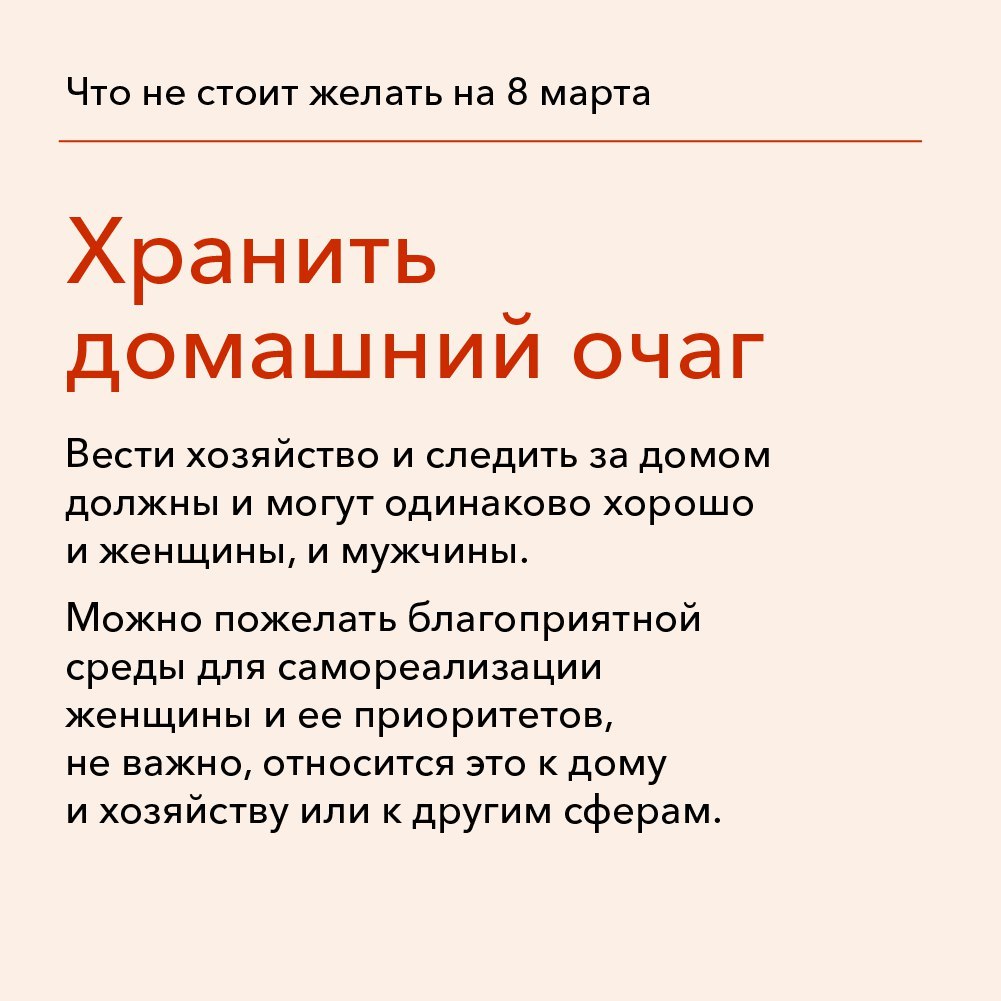 Что не стоит желать на 8 марта

Хранить домашний очаг

Вести хозяйство и следить за домом должны и могут одинаково хорошо и женщины, и мужчины.

Можно пожелать благоприятной среды для самореализации женщины и ее приоритетов, не важно, относится это к дому и хозяйству или к другим сферам.